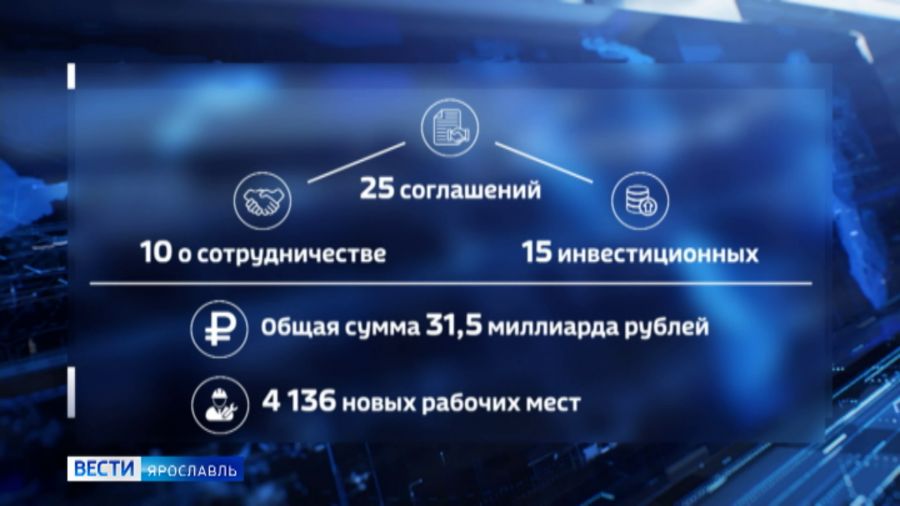 25 соглашений

10 о сотрудничестве

15 инвестиционных

Общая сумма 31,5 миллиарда рублей

4 136 новых рабочих мест

ВЕСТИ ЯРОСЛАВЛЬ